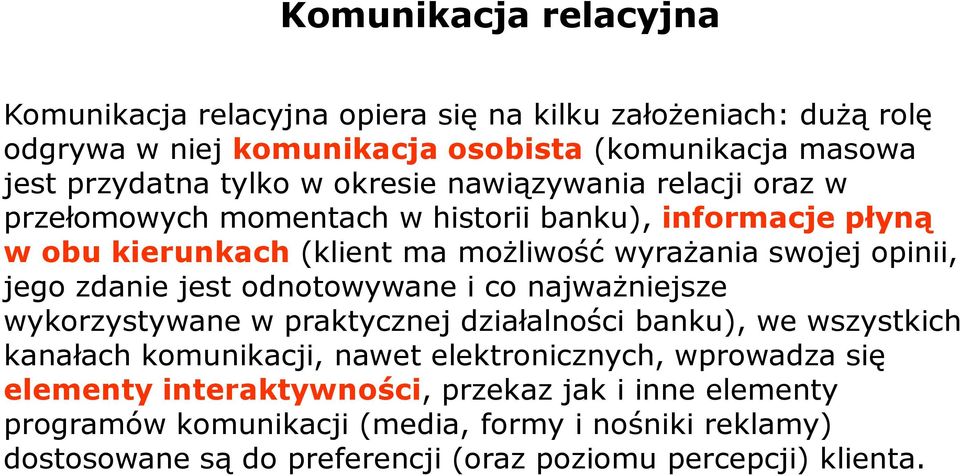 Komunikacja relacyjna

Komunikacja relacyjna opiera się na kilku założeniach: dużą rolę odgrywa w niej komunikacja osobista (komunikacja masowa jest przydatna tylko w okresie nawiązywania relacji oraz w przełomowych momentach w historii banku), informacje płyną w obu kierunkach (klient ma możliwość wyrażania swojej opinii, jego zdanie jest odnotowywane i co najważniejsze wykorzystywane w praktycznej działalności banku), we wszystkich kanałach komunikacji, nawet elektronicznych, wprowadza się elementy interaktywności, przekaz jak i inne elementy programów komunikacji (media, formy i nośniki reklamy) dostosowane są do preferencji (oraz poziomu percepcji) klienta.